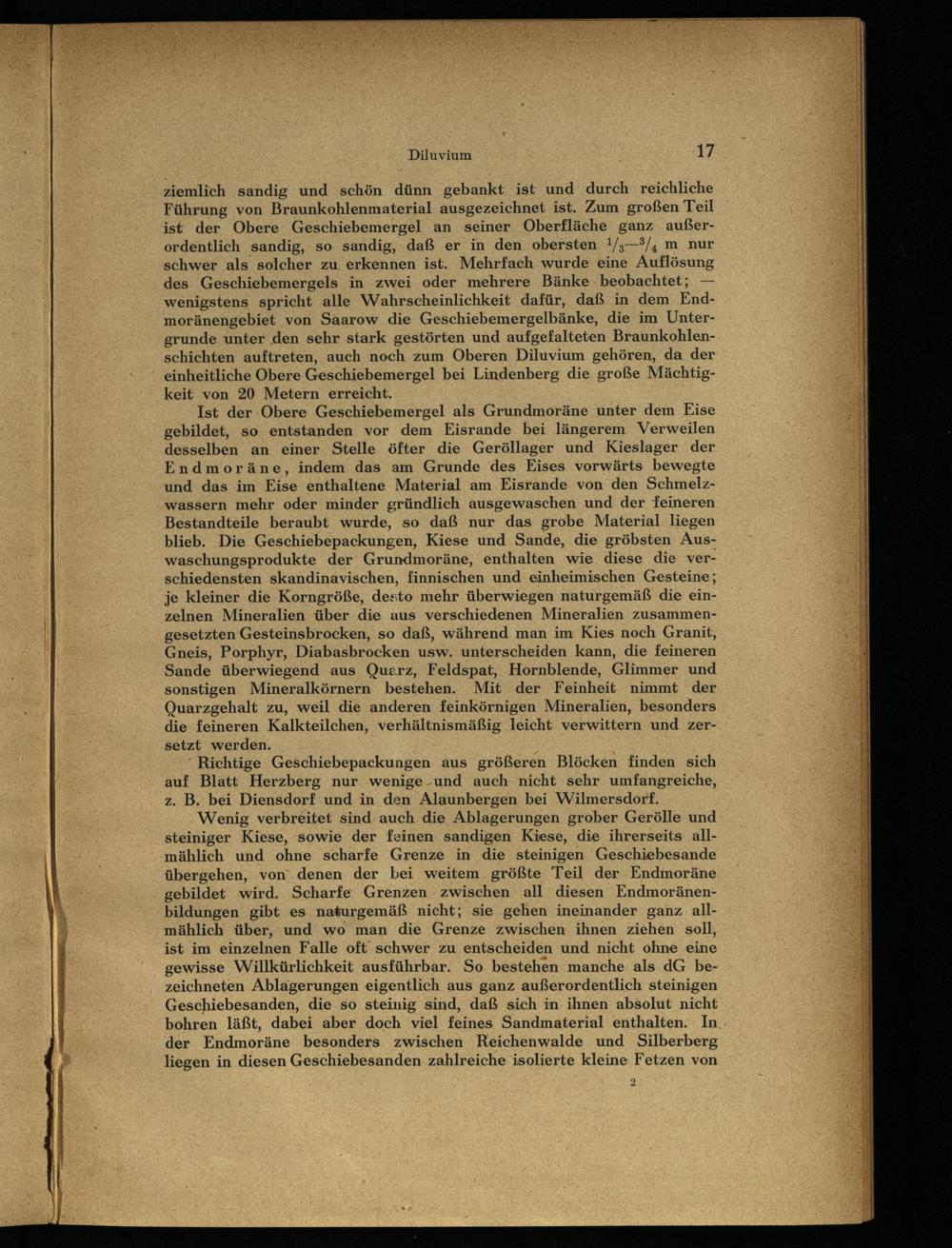 Diluvium 17

ziemlich sandig und schön dünn gebankt ist und durch reichliche Führung von Braunkohlenmaterial ausgezeichnet ist. Zum großen Teil ist der Obere Geschiebemergel an seiner Oberfläche ganz außerordentlich sandig, so sandig, daß er in den obersten $^1/_3$—$^3/_4$ m nur schwer als solcher zu erkennen ist. Mehrfach wurde eine Auflösung des Geschiebemergels in zwei oder mehrere Bänke beobachtet; — wenigstens spricht alle Wahrscheinlichkeit dafür, daß in dem Endmoränengebiet von Saarow die Geschiebemergelbänke, die im Untergrunde unter den sehr stark gestörten und aufgefalteten Braunkohlenschichten auftreten, auch noch zum Oberen Diluvium gehören, da der einheitliche Obere Geschiebemergel bei Lindenberg die große Mächtigkeit von 20 Metern erreicht.

Ist der Obere Geschiebemergel als Grundmoräne unter dem Eise gebildet, so entstanden vor dem Eisrande bei längerem Verweilen desselben an einer Stelle öfter die Geröllager und Kieslager der Endmoräne, indem das am Grunde des Eises vorwärts bewegte und das im Eise enthaltene Material am Eisrande von den Schmelzwassern mehr oder minder gründlich ausgewaschen und der feineren Bestandteile beraubt wurde, so daß nur das grobe Material liegen blieb. Die Geschiebepackungen, Kiese und Sande, die gröbsten Auswaschungsprodukte der Grundmoräne, enthalten wie diese die verschiedensten skandinavischen, finnischen und einheimischen Gesteine; je kleiner die Korngröße, desto mehr überwiegen naturgemäß die einzelnen Mineralien über die aus verschiedenen Mineralien zusammengesetzten Gesteinsbrocken, so daß, während man im Kies noch Granit, Gneis, Porphyr, Diabasbrocken usw. unterscheiden kann, die feineren Sande überwiegend aus Quarz, Feldspat, Hornblende, Glimmer und sonstigen Mineralkörnern bestehen. Mit der Feinheit nimmt der Quarzgehalt zu, weil die anderen feinkörnigen Mineralien, besonders die feineren Kalkteilchen, verhältnismäßig leicht verwittern und zersetzt werden.

Richtige Geschiebepackungen aus größeren Blöcken finden sich auf Blatt Herzberg nur wenige und auch nicht sehr umfangreiche, z. B. bei Diensdorf und in den Alaunbergen bei Wilmersdorf.

Wenig verbreitet sind auch die Ablagerungen grober Gerölle und steiniger Kiese, sowie der feinen sandigen Kiese, die ihrerseits allmählich und ohne scharfe Grenze in die steinigen Geschiebesande übergehen, von denen der bei weitem größte Teil der Endmoräne gebildet wird. Scharfe Grenzen zwischen all diesen Endmoränenbildungen gibt es naturgemäß nicht; sie gehen ineinander ganz allmählich über, und wo man die Grenze zwischen ihnen ziehen soll, ist im einzelnen Falle oft schwer zu entscheiden und nicht ohne eine gewisse Willkürlichkeit ausführbar. So bestehen manche als dG bezeichneten Ablagerungen eigentlich aus ganz außerordentlich steinigen Geschiebesanden, die so steinig sind, daß sich in ihnen absolut nicht bohren läßt, dabei aber doch viel feines Sandmaterial enthalten. In der Endmoräne besonders zwischen Reichenwalde und Silberberg liegen in diesen Geschiebesanden zahlreiche isolierte kleine Fetzen von

2